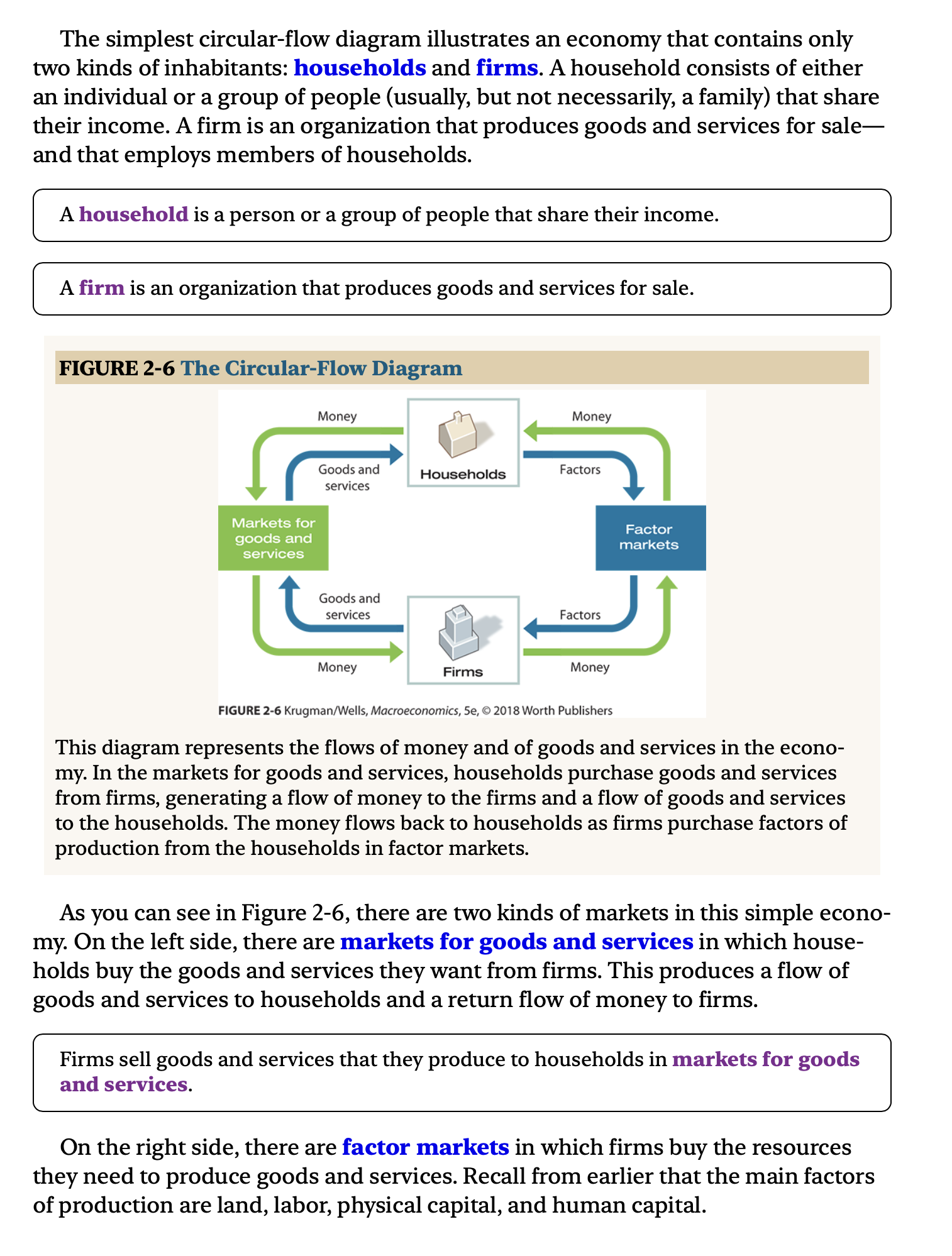 The simplest circular-flow diagram illustrates an economy that contains only two kinds of inhabitants: households and firms. A household consists of either an individual or a group of people (usually, but not necessarily, a family) that share their income. A firm is an organization that produces goods and services for sale—and that employs members of households.

A household is a person or a group of people that share their income.

A firm is an organization that produces goods and services for sale.

FIGURE 2-6 The Circular-Flow Diagram

Money

Money

Goods and services

Households

Factors

Markets for goods and services

Factor markets

Goods and services

Factors

Money

Firms

Money

FIGURE 2-6 Krugman/Wells, Macroeconomics, 5e, © 2018 Worth Publishers

This diagram represents the flows of money and of goods and services in the economy. In the markets for goods and services, households purchase goods and services from firms, generating a flow of money to the firms and a flow of goods and services to the households. The money flows back to households as firms purchase factors of production from the households in factor markets.

As you can see in Figure 2-6, there are two kinds of markets in this simple economy. On the left side, there are markets for goods and services in which households buy the goods and services they want from firms. This produces a flow of goods and services to households and a return flow of money to firms.

Firms sell goods and services that they produce to households in markets for goods and services.

On the right side, there are factor markets in which firms buy the resources they need to produce goods and services. Recall from earlier that the main factors of production are land, labor, physical capital, and human capital.